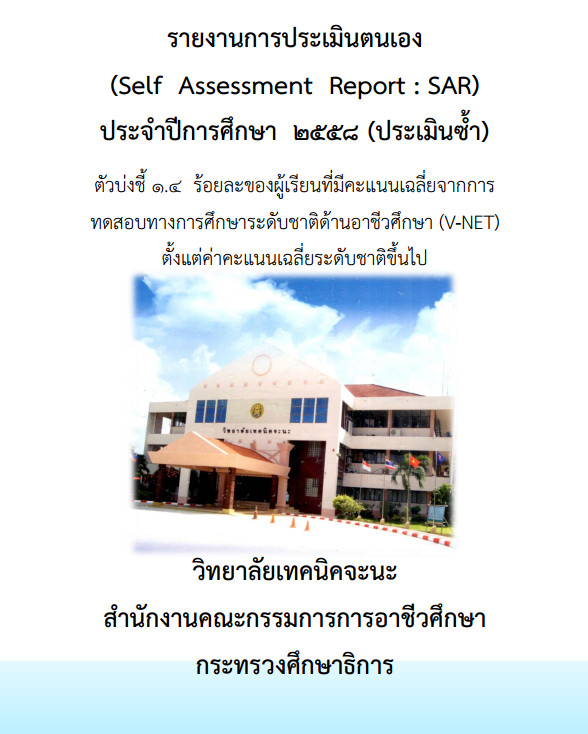 รายงานการประเมินตนเอง

(Self Assessment Report : SAR)

ประจำปีการศึกษา ๒๕๕๘ (ประเมินซ้ำ)

ตัวบ่งชี้ ๑.๔ ร้อยละของผู้เรียนที่มีคะแนนเฉลี่ยจากการทดสอบทางการศึกษาระดับชาติด้านอาชีวศึกษา (V-NET) ตั้งแต่ค่าคะแนนเฉลี่ยระดับชาติขึ้นไป

วิทยาลัยเทคนิคจะนะ

วิทยาลัยเทคนิคจะนะ

สำนักงานคณะกรรมการการอาชีวศึกษา

กระทรวงศึกษาธิการ